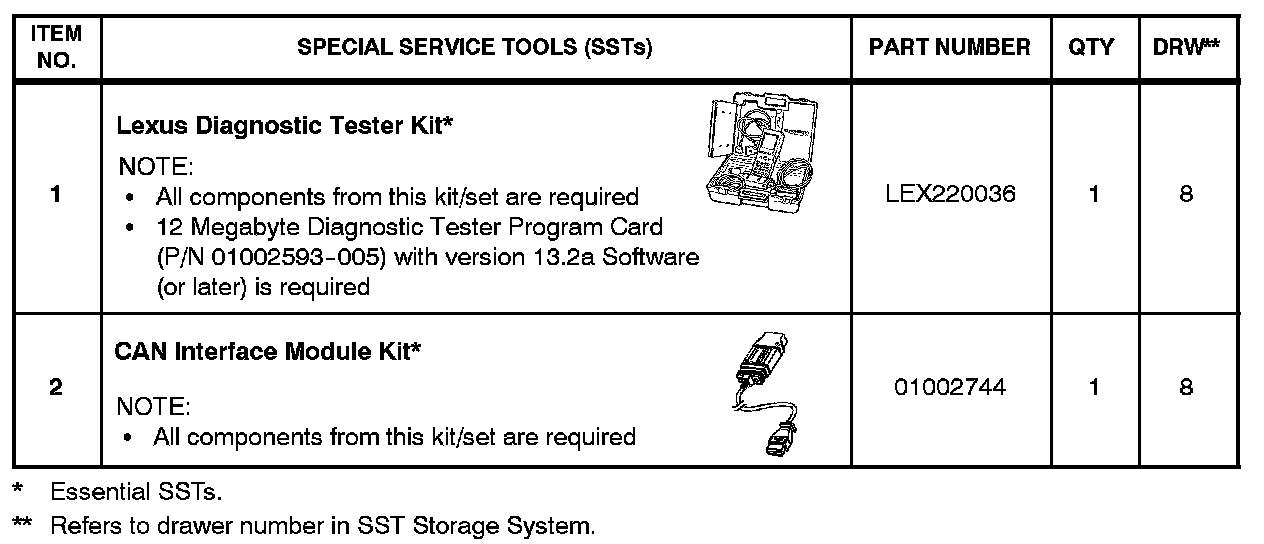 | ITEM NO. | SPECIAL SERVICE TOOLS (SSTs) | PART NUMBER | QTY | DRW** |
|---|---|---|---|---|
| 1 | Lexus Diagnostic Tester Kit* NOTE: • All components from this kit/set are required • 12 Megabyte Diagnostic Tester Program Card (P/N 01002593-005) with version 13.2a Software (or later) is required | LEX220036 | 1 | 8 |
| 2 | CAN Interface Module Kit* NOTE: • All components from this kit/set are required | 01002744 | 1 | 8 |

* Essential SSTs.

** Refers to drawer number in SST Storage System.